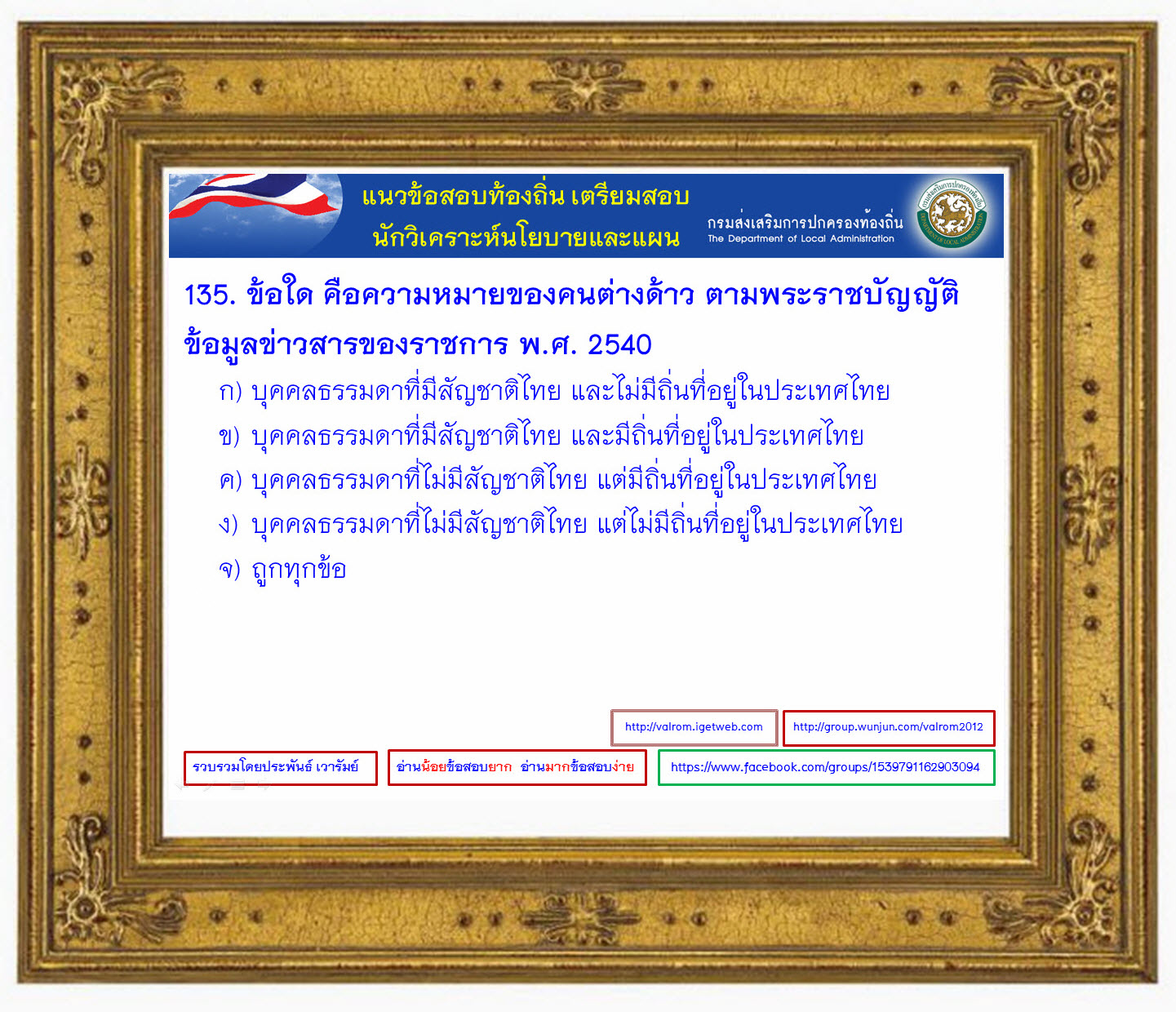 แนวข้อสอบท้องถิ่น เตรียมสอบ
นักวิเคราะห์นโยบายและแผน

กรมส่งเสริมการปกครองท้องถิ่น
The Department of Local Administration

135. ข้อใด คือความหมายของคนต่างด้าว ตามพระราชบัญญัติข้อมูลข่าวสารของราชการ พ.ศ. 2540

ก) บุคคลธรรมดาที่มีสัญชาติไทย และไม่มีถิ่นที่อยู่ในประเทศไทย

ข) บุคคลธรรมดาที่มีสัญชาติไทย และมีถิ่นที่อยู่ในประเทศไทย

ค) บุคคลธรรมดาที่ไม่มีสัญชาติไทย แต่มีถิ่นที่อยู่ในประเทศไทย

ง) บุคคลธรรมดาที่ไม่มีสัญชาติไทย แต่ไม่มีถิ่นที่อยู่ในประเทศไทย

จ) ถูกทุกข้อ

http://valrom.igetweb.com

http://group.wunjun.com/valrom2012

รวบรวมโดยประพันธ์ เวารัมย์

อ่านน้อยข้อสอบยาก อ่านมากข้อสอบง่าย

https://www.facebook.com/groups/1539791162903094